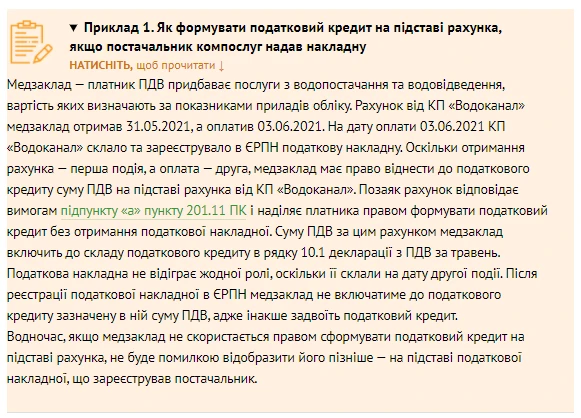 ▼ Приклад 1. Як формувати податковий кредит на підставі рахунка, якщо постачальник компослуг надав накладну

НАТИСНІТЬ, щоб прочитати ↓

Медзаклад — платник ПДВ придбаває послуги з водопостачання та водовідведення, вартість яких визначають за показниками приладів обліку. Рахунок від КП «Водоканал» медзаклад отримав 31.05.2021, а оплатив 03.06.2021. На дату оплати 03.06.2021 КП «Водоканал» склало та зареєструвало в ЄРПН податкову накладну. Оскільки отримання рахунка — перша подія, а оплата — друга, медзаклад має право віднести до податкового кредиту суму ПДВ на підставі рахунка від КП «Водоканал». Позаяк рахунок відповідає вимогам підпункту «а» пункту 201.11 ПК і наділяє платника правом формувати податковий кредит без отримання податкової накладної. Суму ПДВ за цим рахунком медзаклад включить до складу податкового кредиту в рядку 10.1 декларації з ПДВ за травень. Податкова накладна не відіграє жодної ролі, оскільки її склали на дату другої події. Після реєстрації податкової накладної в ЄРПН медзаклад не включатиме до податкового кредиту зазначену в ній суму ПДВ, адже інакше задвоїть податковий кредит.

Водночас, якщо медзаклад не скористається правом сформувати податковий кредит на підставі рахунка, не буде помилкою відобразити його пізніше — на підставі податкової накладної, що зареєстрував постачальник.